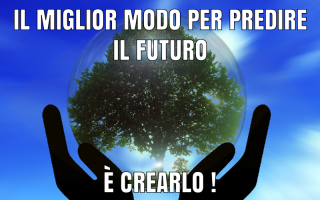 IL MIGLIOR MODO PER PREDIRE IL FUTURO

È CREARLO !